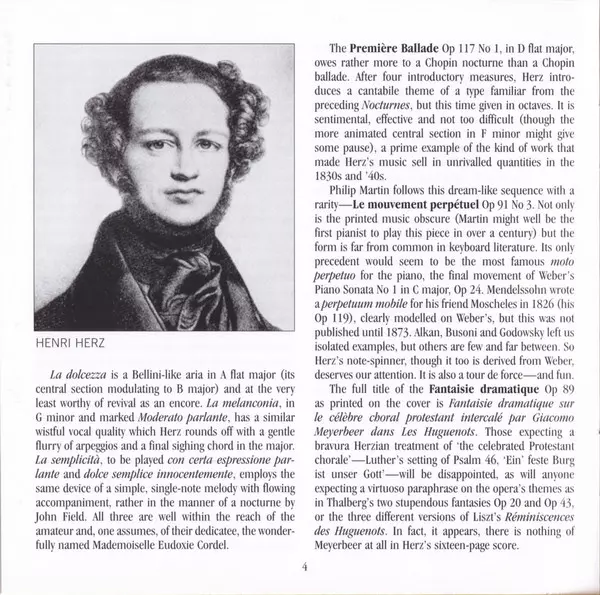 HENRI HERZ

La dolcezza is a Bellini-like aria in A flat major (its central section modulating to B major) and at the very least worthy of revival as an encore. La melanconia, in G minor and marked Moderato parlante, has a similar wistful vocal quality which Herz rounds off with a gentle flurry of arpeggios and a final sighing chord in the major. La semplicità, to be played con certa espressione parlante and dolce semplice innocentemente, employs the same device of a simple, single-note melody with flowing accompaniment, rather in the manner of a nocturne by John Field. All three are well within the reach of the amateur and, one assumes, of their dedicatee, the wonderfully named Mademoiselle Eudoxie Cordel.

The Première Ballade Op 117 No 1, in D flat major, owes rather more to a Chopin nocturne than a Chopin ballade. After four introductory measures, Herz introduces a cantabile theme of a type familiar from the preceding Nocturnes, but this time given in octaves. It is sentimental, effective and not too difficult (though the more animated central section in F minor might give some pause), a prime example of the kind of work that made Herz's music sell in unrivalled quantities in the 1830s and '40s.

Philip Martin follows this dream-like sequence with a rarity—Le mouvement perpétuel Op 91 No 3. Not only is the printed music obscure (Martin might well be the first pianist to play this piece in over a century) but the form is far from common in keyboard literature. Its only precedent would seem to be the most famous moto perpetuo for the piano, the final movement of Weber's Piano Sonata No 1 in C major, Op 24. Mendelssohn wrote a perpetuum mobile for his friend Moscheles in 1826 (his Op 119), clearly modelled on Weber's, but this was not published until 1873. Alkan, Busoni and Godowsky left us isolated examples, but others are few and far between. So Herz's note-spinner, though it too is derived from Weber, deserves our attention. It is also a tour de force—and fun.

The full title of the Fantaisie dramatique Op 89 as printed on the cover is Fantaisie dramatique sur le célèbre choral protestant intercalé par Giacomo Meyerbeer dans Les Huguenots. Those expecting a bravura Herzian treatment of 'the celebrated Protestant chorale'—Luther's setting of Psalm 46, 'Ein' feste Burg ist unser Gott'—will be disappointed, as will anyone expecting a virtuoso paraphrase on the opera's themes as in Thalberg's two stupendous fantasies Op 20 and Op 43, or the three different versions of Liszt's Réminiscences des Huguenots. In fact, it appears, there is nothing of Meyerbeer at all in Herz's sixteen-page score.

4